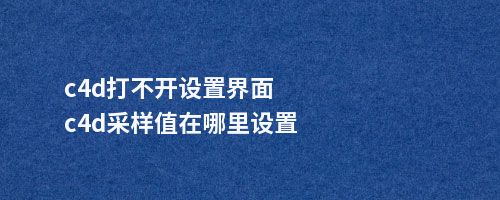 c4d打不开设置界面
c4d采样值在哪里设置